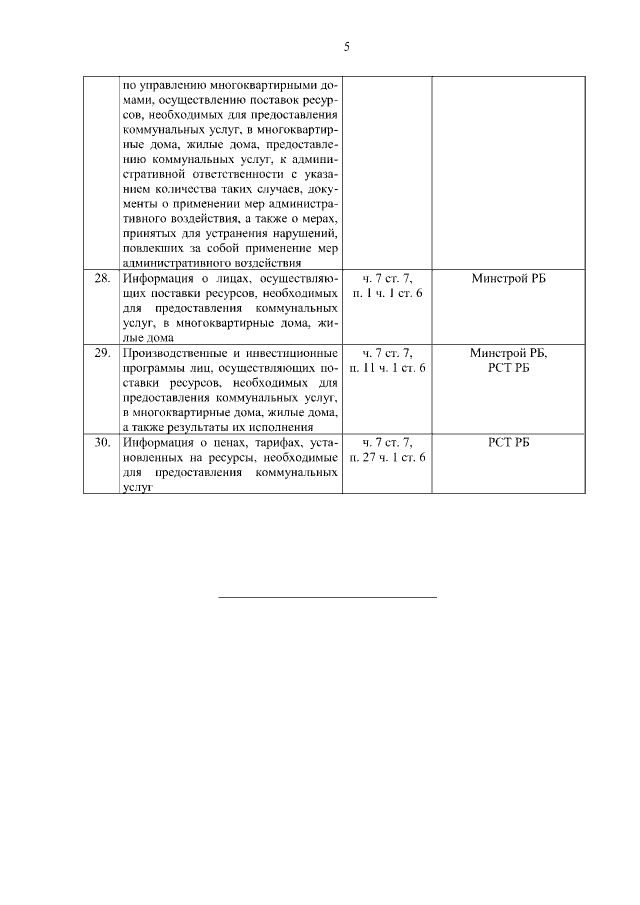 5

| | | | |
|---|---|---|---|
| | по управлению многоквартирными домами, осуществлению поставок ресурсов, необходимых для предоставления коммунальных услуг, в многоквартирные дома, жилые дома, предоставлению коммунальных услуг, к административной ответственности с указанием количества таких случаев, документы о применении мер административного воздействия, а также о мерах, принятых для устранения нарушений, повлекших за собой применение мер административного воздействия | | |
| 28. | Информация о лицах, осуществляющих поставки ресурсов, необходимых для предоставления коммунальных услуг, в многоквартирные дома, жилые дома | ч. 7 ст. 7, п. 1 ч. 1 ст. 6 | Минстрой РБ |
| 29. | Производственные и инвестиционные программы лиц, осуществляющих поставки ресурсов, необходимых для предоставления коммунальных услуг, в многоквартирные дома, жилые дома, а также результаты их исполнения | ч. 7 ст. 7, п. 11 ч. 1 ст. 6 | Минстрой РБ, РСТ РБ |
| 30. | Информация о ценах, тарифах, установленных на ресурсы, необходимые для предоставления коммунальных услуг | ч. 7 ст. 7, п. 27 ч. 1 ст. 6 | РСТ РБ |